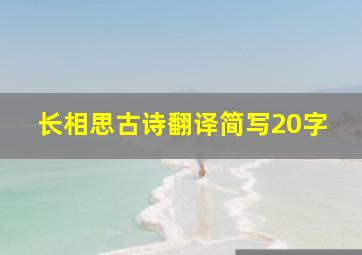 长相思古诗翻译简写20字